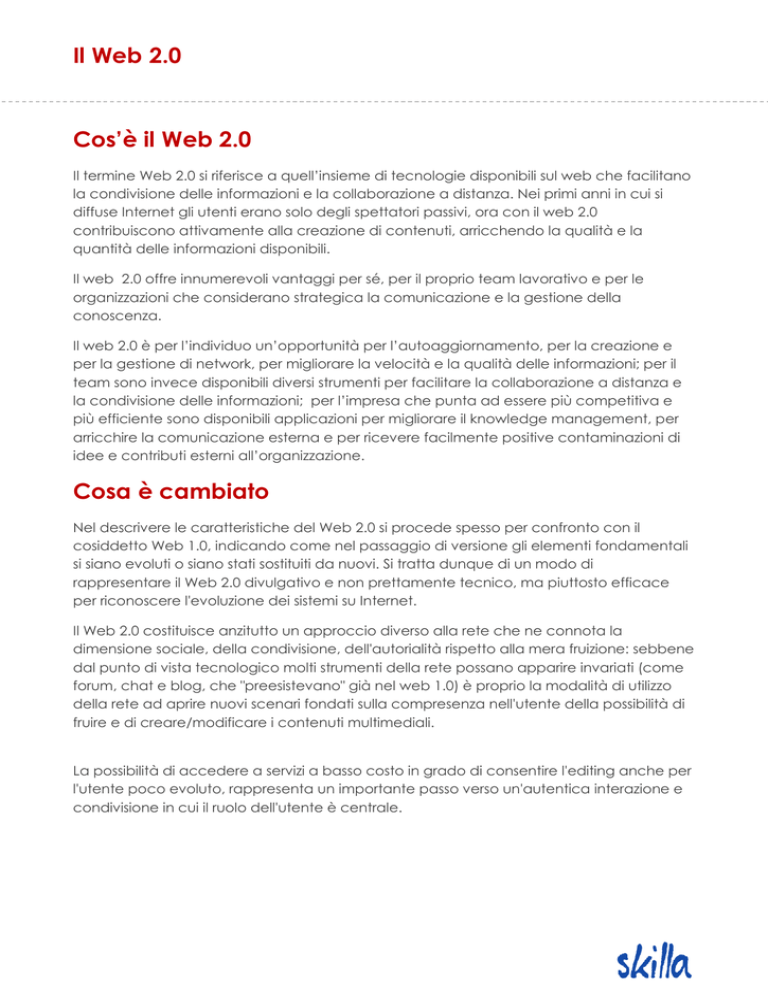 Il Web 2.0

Cos'è il Web 2.0

Il termine Web 2.0 si riferisce a quell'insieme di tecnologie disponibili sul web che facilitano la condivisione delle informazioni e la collaborazione a distanza. Nei primi anni in cui si diffuse Internet gli utenti erano solo degli spettatori passivi, ora con il web 2.0 contribuiscono attivamente alla creazione di contenuti, arricchendo la qualità e la quantità delle informazioni disponibili.

Il web 2.0 offre innumerevoli vantaggi per sé, per il proprio team lavorativo e per le organizzazioni che considerano strategica la comunicazione e la gestione della conoscenza.

Il web 2.0 è per l'individuo un'opportunità per l'autoaggiornamento, per la creazione e per la gestione di network, per migliorare la velocità e la qualità delle informazioni; per il team sono invece disponibili diversi strumenti per facilitare la collaborazione a distanza e la condivisione delle informazioni; per l'impresa che punta ad essere più competitiva e più efficiente sono disponibili applicazioni per migliorare il knowledge management, per arricchire la comunicazione esterna e per ricevere facilmente positive contaminazioni di idee e contributi esterni all'organizzazione.

Cosa è cambiato

Nel descrivere le caratteristiche del Web 2.0 si procede spesso per confronto con il cosiddetto Web 1.0, indicando come nel passaggio di versione gli elementi fondamentali si siano evoluti o siano stati sostituiti da nuovi. Si tratta dunque di un modo di rappresentare il Web 2.0 divulgativo e non prettamente tecnico, ma piuttosto efficace per riconoscere l'evoluzione dei sistemi su Internet.

Il Web 2.0 costituisce anzitutto un approccio diverso alla rete che ne connota la dimensione sociale, della condivisione, dell'autorialità rispetto alla mera fruizione: sebbene dal punto di vista tecnologico molti strumenti della rete possano apparire invariati (come forum, chat e blog, che "preesistevano" già nel web 1.0) è proprio la modalità di utilizzo della rete ad aprire nuovi scenari fondati sulla compresenza nell'utente della possibilità di fruire e di creare/modificare i contenuti multimediali.

La possibilità di accedere a servizi a basso costo in grado di consentire l'editing anche per l'utente poco evoluto, rappresenta un importante passo verso un'autentica interazione e condivisione in cui il ruolo dell'utente è centrale.

skilla